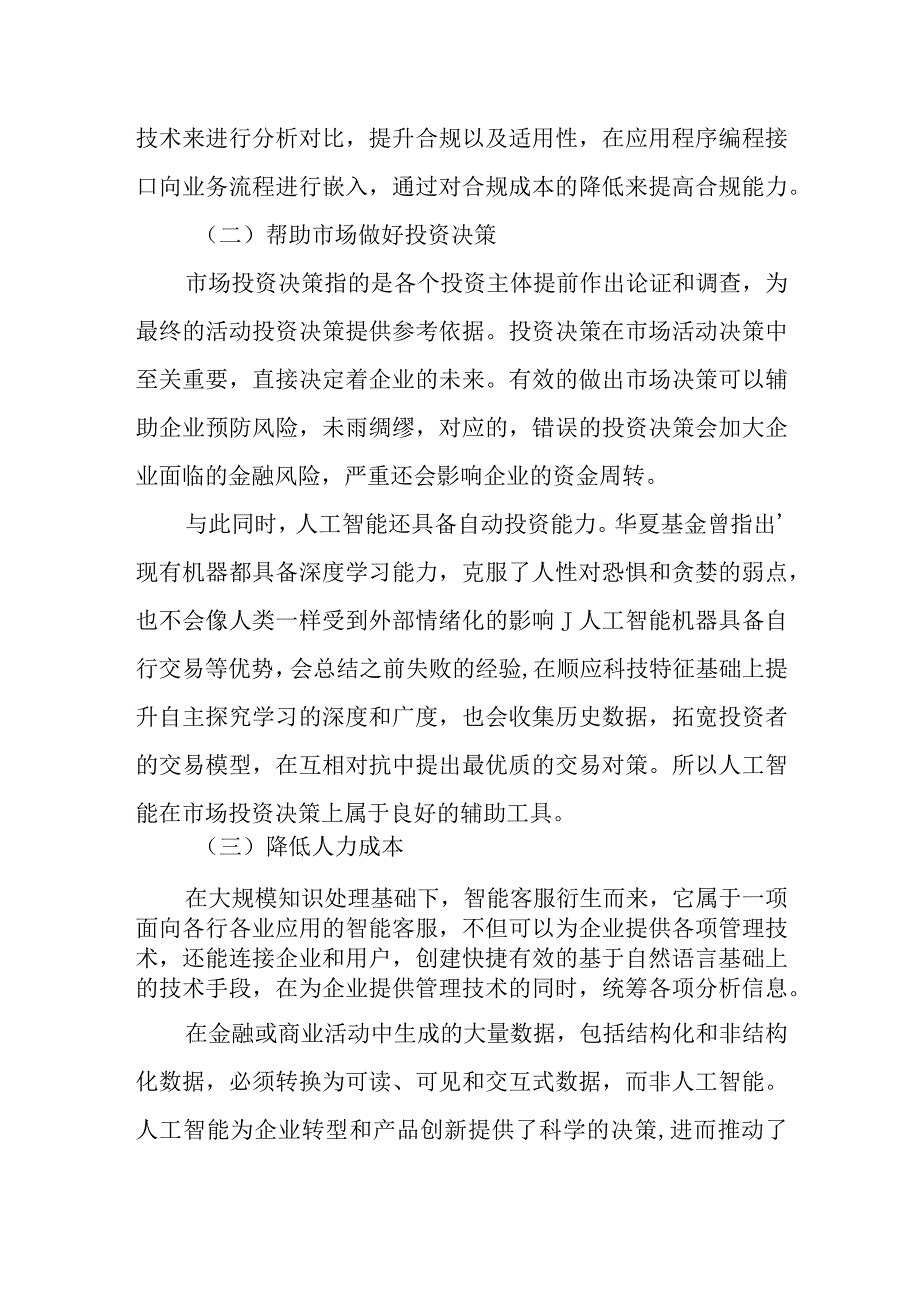 技术来进行分析对比，提升合规以及适用性，在应用程序编程接口向业务流程进行嵌入，通过对合规成本的降低来提高合规能力。

（二）帮助市场做好投资决策

市场投资决策指的是各个投资主体提前作出论证和调查，为最终的活动投资决策提供参考依据。投资决策在市场活动决策中至关重要，直接决定着企业的未来。有效的做出市场决策可以辅助企业预防风险，未雨绸缪，对应的，错误的投资决策会加大企业面临的金融风险，严重还会影响企业的资金周转。

与此同时，人工智能还具备自动投资能力。华夏基金曾指出’现有机器都具备深度学习能力，克服了人性对恐惧和贪婪的弱点，也不会像人类一样受到外部情绪化的影响J人工智能机器具备自行交易等优势，会总结之前失败的经验,在顺应科技特征基础上提升自主探究学习的深度和广度，也会收集历史数据，拓宽投资者的交易模型，在互相对抗中提出最优质的交易对策。所以人工智能在市场投资决策上属于良好的辅助工具。

（三）降低人力成本

在大规模知识处理基础下，智能客服衍生而来，它属于一项面向各行各业应用的智能客服，不但可以为企业提供各项管理技术，还能连接企业和用户，创建快捷有效的基于自然语言基础上的技术手段，在为企业提供管理技术的同时，统筹各项分析信息。

在金融或商业活动中生成的大量数据，包括结构化和非结构化数据，必须转换为可读、可见和交互式数据，而非人工智能。人工智能为企业转型和产品创新提供了科学的决策,进而推动了